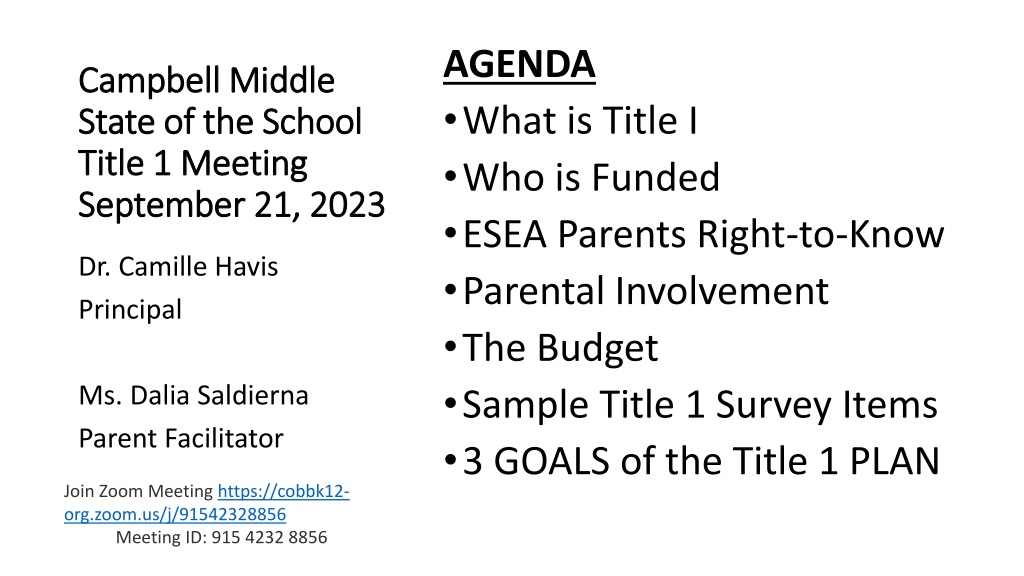 Campbell Middle
State of the School
Title 1 Meeting
September 21, 2023

Dr. Camille Havis
Principal

Ms. Dalia Saldierna
Parent Facilitator

Join Zoom Meeting https://cobbk12-org.zoom.us/j/91542328856
Meeting ID: 915 4232 8856

AGENDA
• What is Title I
• Who is Funded
• ESEA Parents Right-to-Know
• Parental Involvement
• The Budget
• Sample Title 1 Survey Items
• 3 GOALS of the Title 1 PLAN